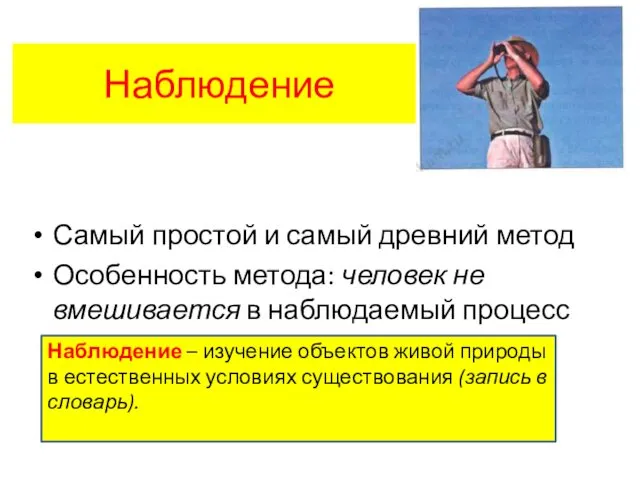 Наблюдение

• Самый простой и самый древний метод

• Особенность метода: человек не вмешивается в наблюдаемый процесс

Наблюдение – изучение объектов живой природы в естественных условиях существования (запись в словарь).